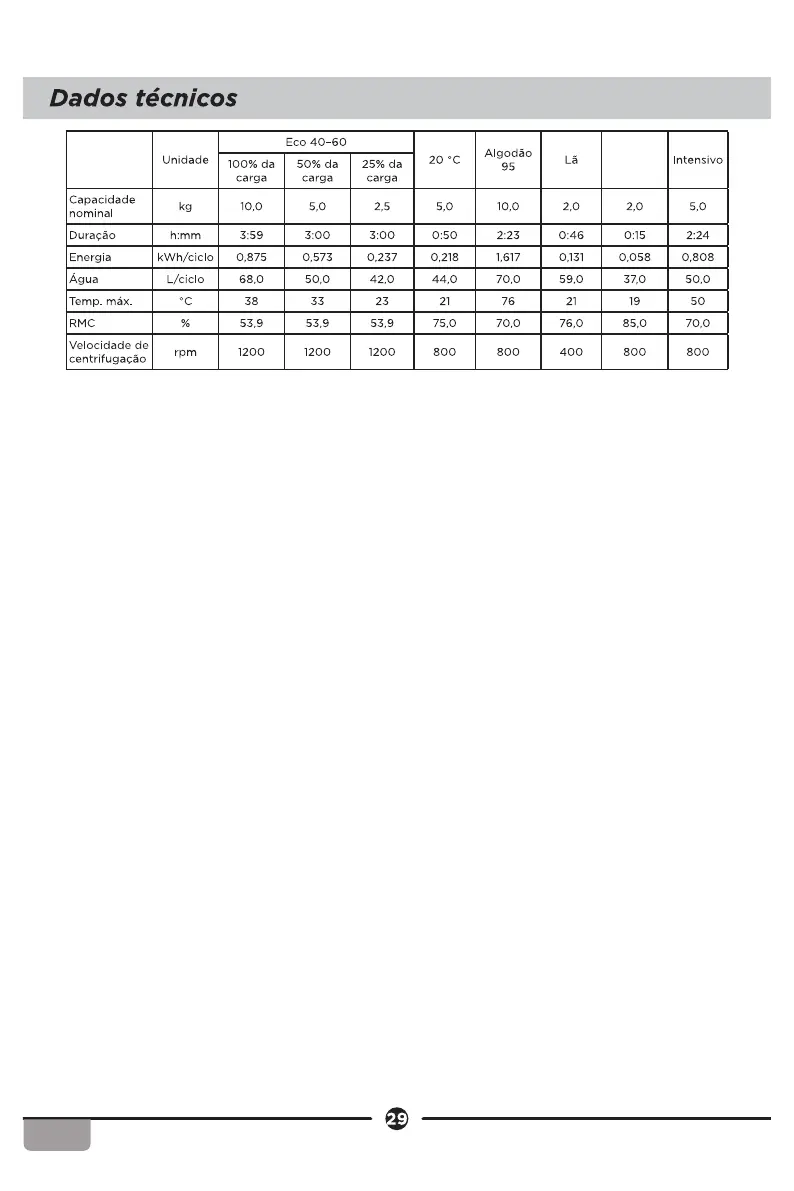 Dados técnicos

| | Unidade | Eco 40–60 100% da carga | Eco 40–60 50% da carga | Eco 40–60 25% da carga | 20 °C | Algodão 95 | Lã | | Intensivo |
|---|---|---|---|---|---|---|---|---|---|
| Capacidade nominal | kg | 10,0 | 5,0 | 2,5 | 5,0 | 10,0 | 2,0 | 2,0 | 5,0 |
| Duração | h:mm | 3:59 | 3:00 | 3:00 | 0:50 | 2:23 | 0:46 | 0:15 | 2:24 |
| Energia | kWh/ciclo | 0,875 | 0,573 | 0,237 | 0,218 | 1,617 | 0,131 | 0,058 | 0,808 |
| Água | L/ciclo | 68,0 | 50,0 | 42,0 | 44,0 | 70,0 | 59,0 | 37,0 | 50,0 |
| Temp. máx. | °C | 38 | 33 | 23 | 21 | 76 | 21 | 19 | 50 |
| RMC | % | 53,9 | 53,9 | 53,9 | 75,0 | 70,0 | 76,0 | 85,0 | 70,0 |
| Velocidade de centrifugação | rpm | 1200 | 1200 | 1200 | 800 | 800 | 400 | 800 | 800 |

29